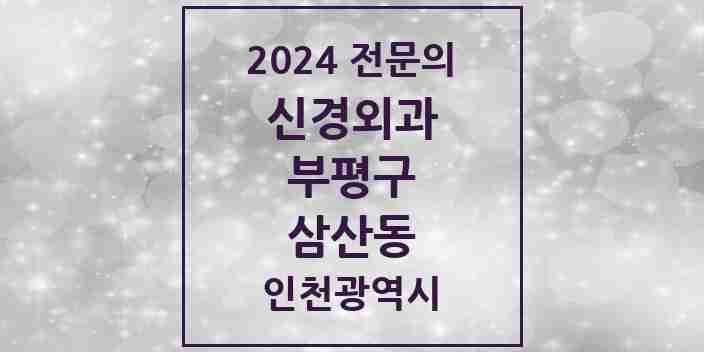 2024 전문의
신경외과
부평구
삼산동
인천광역시